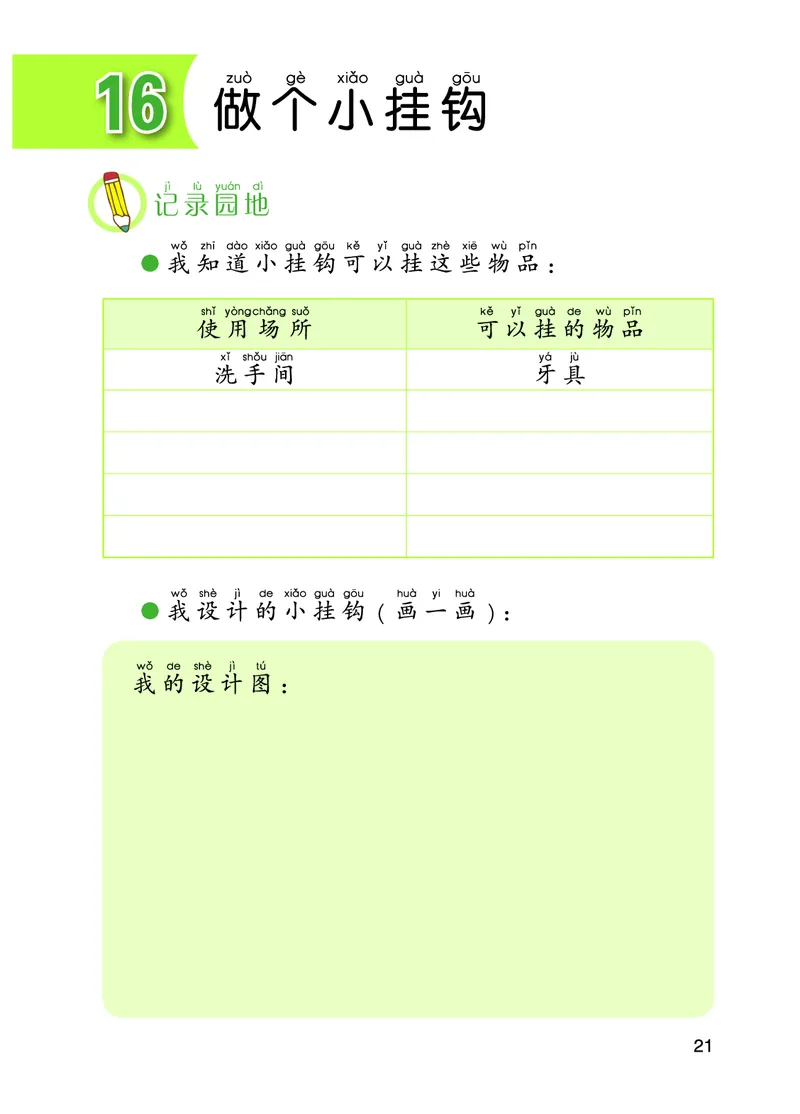 16 zuò gè xiǎo guà gōu
做个小挂钩

jì lù yuán dì
记录园地

wǒ zhī dào xiǎo guà gōu kě yǐ guà zhè xiē wù pǐn
我知道小挂钩可以挂这些物品：

| shǐ yòng chǎng suǒ 使用场所 | kě yǐ guà de wù pǐn 可以挂的物品 |
|---|---|
| xǐ shǒu jiān 洗手间 | yá jù 牙具 |
| | |
| | |
| | |
| | |

wǒ shè jì de xiǎo guà gōu huà yi huà
我设计的小挂钩（画一画）：

wǒ de shè jì tú
我的设计图：

21